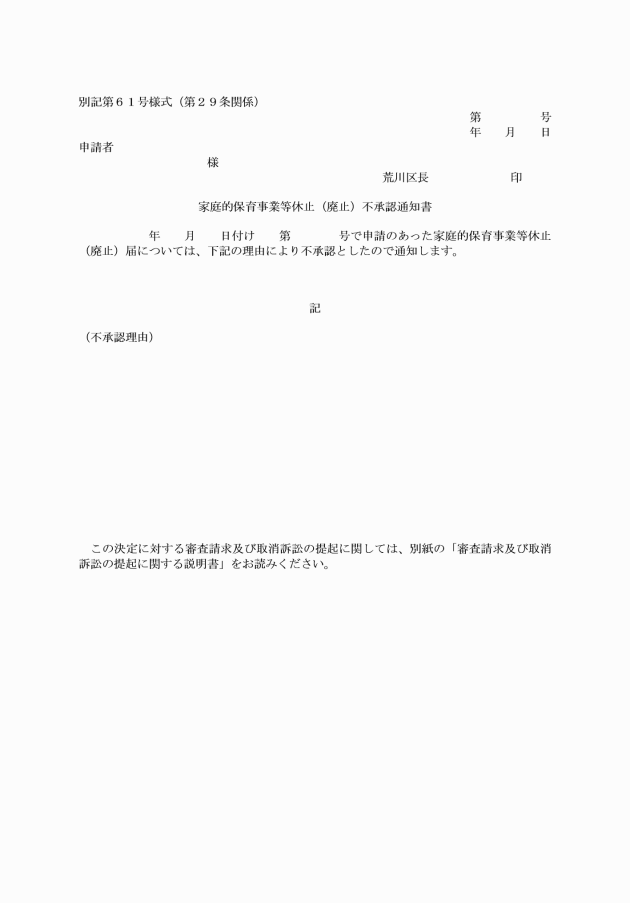 別記第６１号様式（第２９条関係）

第　　　　号
年　　月　　日

申請者

様

荒川区長　　　　　　印

家庭的保育事業等休止（廃止）不承認通知書

年　　月　　日付け　　第　　　　号で申請のあった家庭的保育事業等休止（廃止）届については、下記の理由により不承認としたので通知します。

記

（不承認理由）

この決定に対する審査請求及び取消訴訟の提起に関しては、別紙の「審査請求及び取消訴訟の提起に関する説明書」をお読みください。